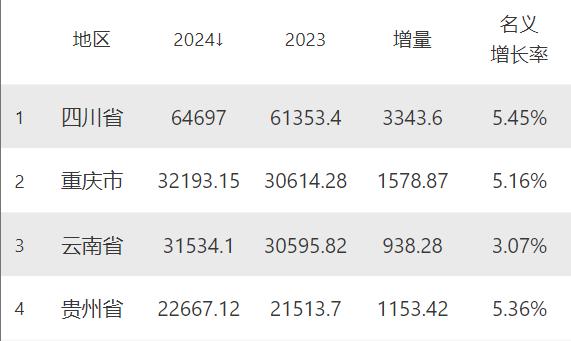 |  | 地区 | 2024↓ | 2023 | 增量 | 名义增长率 |
|---|---|---|---|---|---|
| 1 | 四川省 | 64697 | 61353.4 | 3343.6 | 5.45% |
| 2 | 重庆市 | 32193.15 | 30614.28 | 1578.87 | 5.16% |
| 3 | 云南省 | 31534.1 | 30595.82 | 938.28 | 3.07% |
| 4 | 贵州省 | 22667.12 | 21513.7 | 1153.42 | 5.36% |